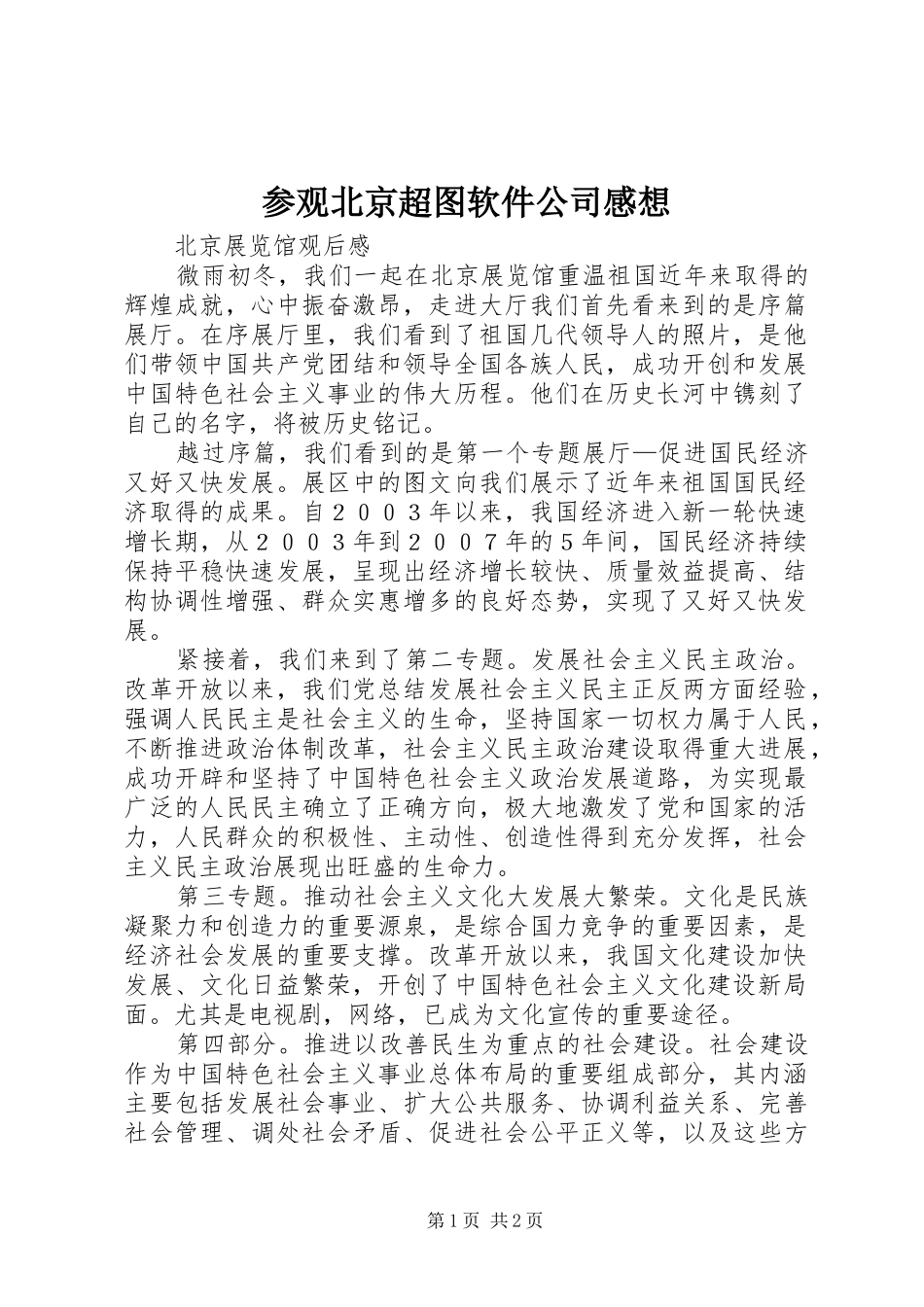 参观北京超图软件公司感想

北京展览馆观后感

微雨初冬，我们一起在北京展览馆重温祖国近年来取得的辉煌成就，心中振奋激昂，走进大厅我们首先看来到的是序篇展厅。在序展厅里，我们看到了祖国几代领导人的照片，是他们带领中国共产党团结和领导全国各族人民，成功开创和发展中国特色社会主义事业的伟大历程。他们在历史长河中镌刻了自己的名字，将被历史铭记。

越过序篇，我们看到的是第一个专题展厅—促进国民经济又好又快发展。展区中的图文向我们展示了近年来祖国国民经济取得的成果。自２００３年以来，我国经济进入新一轮快速增长期，从２００３年到２００７年的５年间，国民经济持续保持平稳快速发展，呈现出经济增长较快、质量效益提高、结构协调性增强、群众实惠增多的良好态势，实现了又好又快发展。

紧接着，我们来到了第二专题。发展社会主义民主政治。改革开放以来，我们党总结发展社会主义民主正反两方面经验，强调人民民主是社会主义的生命，坚持国家一切权力属于人民，不断推进政治体制改革，社会主义民主政治建设取得重大进展，成功开辟和坚持了中国特色社会主义政治发展道路，为实现最广泛的人民民主确立了正确方向，极大地激发了党和国家的活力，人民群众的积极性、主动性、创造性得到充分发挥，社会主义民主政治展现出旺盛的生命力。

第三专题。推动社会主义文化大发展大繁荣。文化是民族凝聚力和创造力的重要源泉，是综合国力竞争的重要因素，是经济社会发展的重要支撑。改革开放以来，我国文化建设加快发展、文化日益繁荣，开创了中国特色社会主义文化建设新局面。尤其是电视剧，网络，已成为文化宣传的重要途径。

第四部分。推进以改善民生为重点的社会建设。社会建设作为中国特色社会主义事业总体布局的重要组成部分，其内涵主要包括发展社会事业、扩大公共服务、协调利益关系、完善社会管理、调处社会矛盾、促进社会公平正义等，以及这些方

第1页 共2页